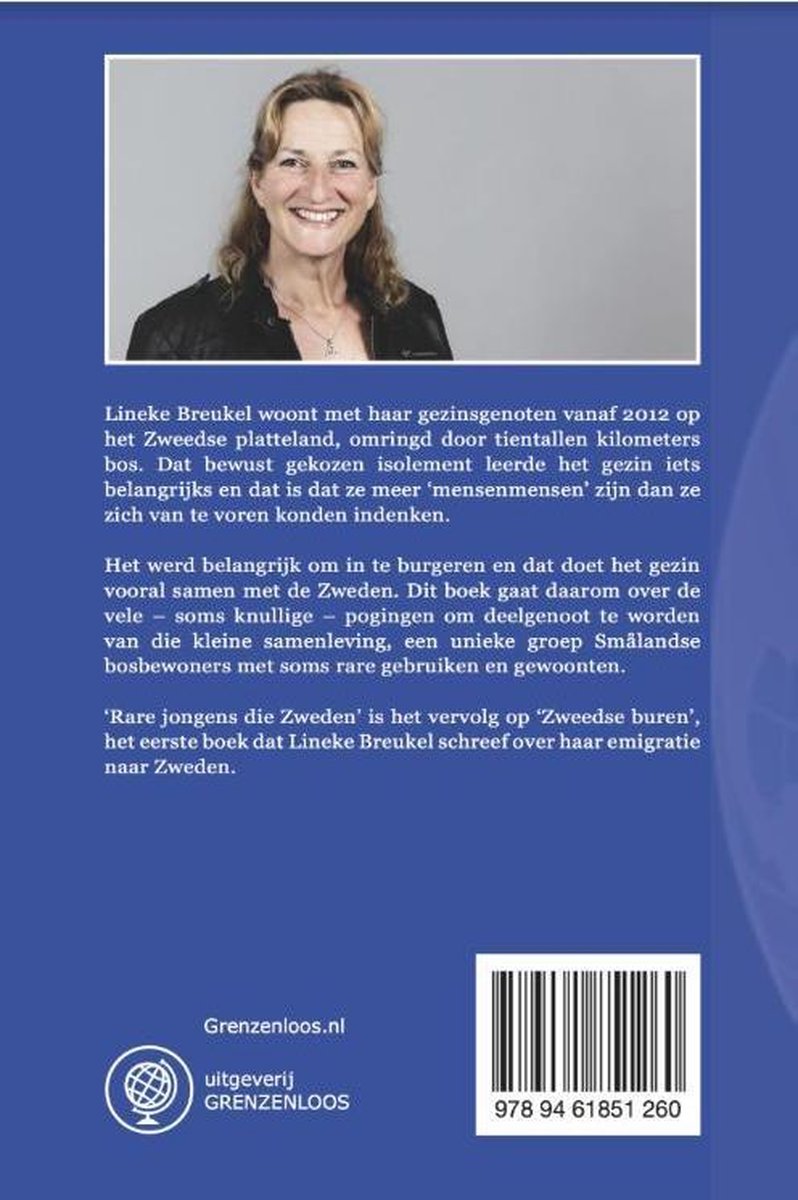 Lineke Breukel woont met haar gezinsgenoten vanaf 2012 op het Zweedse platteland, omringd door tientallen kilometers bos. Dat bewust gekozen isolement leerde het gezin iets belangrijks en dat is dat ze meer 'mensenmensen' zijn dan ze zich van te voren konden indenken.

Het werd belangrijk om in te burgeren en dat doet het gezin vooral samen met de Zweden. Dit boek gaat daarom over de vele – soms knullige – pogingen om deelgenoot te worden van die kleine samenleving, een unieke groep Smålandse bosbewoners met soms rare gebruiken en gewoonten.

'Rare jongens die Zweden' is het vervolg op 'Zweedse buren', het eerste boek dat Lineke Breukel schreef over haar emigratie naar Zweden.

Grenzenloos.nl

uitgeverij GRENZENLOOS

978 94 61851 260